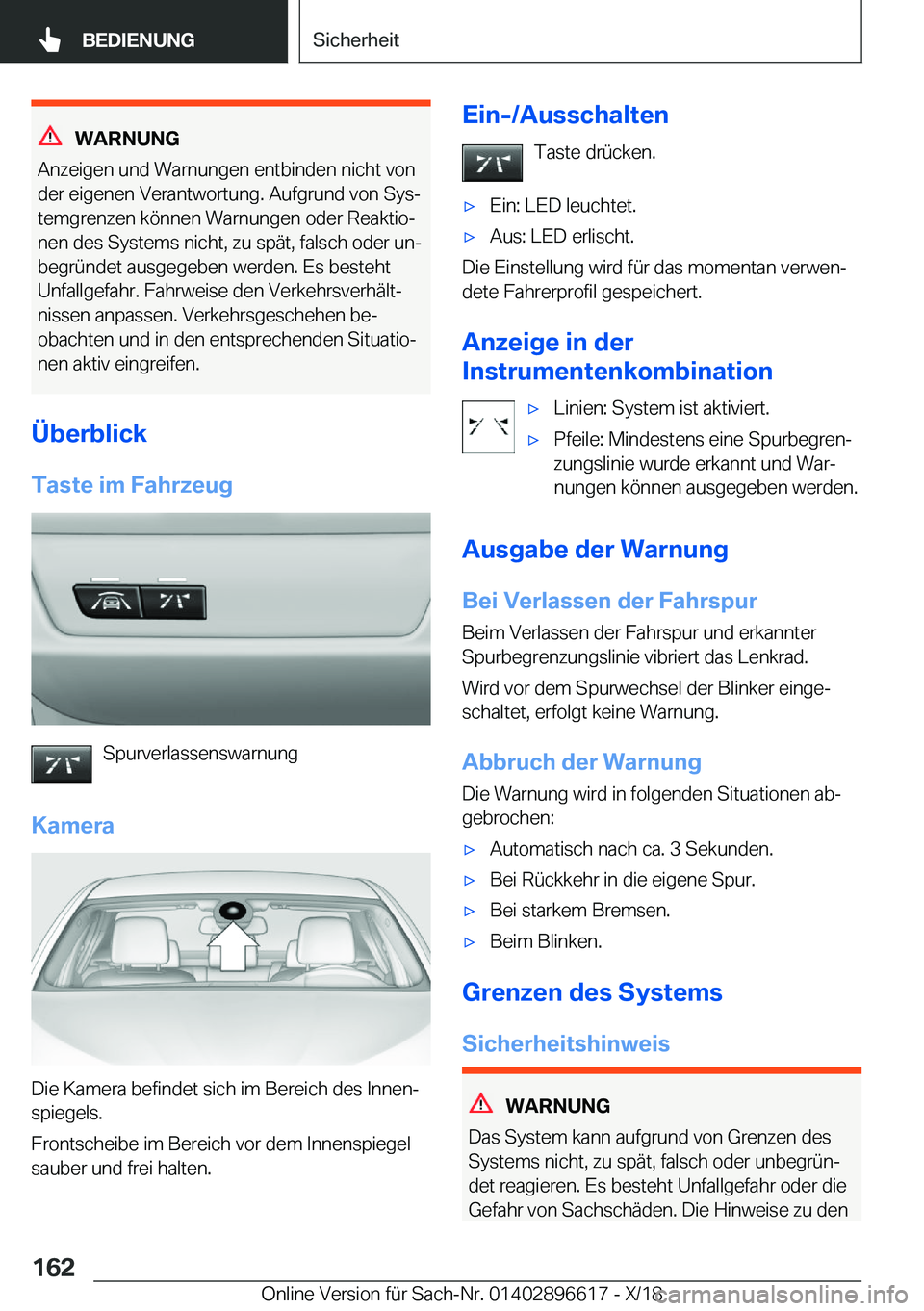 BEDIENUNG

Sicherheit

WARNUNG

Anzeigen und Warnungen entbinden nicht von der eigenen Verantwortung. Aufgrund von Systemgrenzen können Warnungen oder Reaktionen des Systems nicht, zu spät, falsch oder unbegründet ausgegeben werden. Es besteht Unfallgefahr. Fahrweise den Verkehrsverhältnissen anpassen. Verkehrsgeschehen beobachten und in den entsprechenden Situationen aktiv eingreifen.

Überblick

Taste im Fahrzeug

Spurverlassenswarnung

Kamera

Die Kamera befindet sich im Bereich des Innenspiegels.

Frontscheibe im Bereich vor dem Innenspiegel sauber und frei halten.

Ein-/Ausschalten

Taste drücken.

▷ Ein: LED leuchtet.

▷ Aus: LED erlischt.

Die Einstellung wird für das momentan verwendete Fahrerprofil gespeichert.

Anzeige in der Instrumentenkombination

▷ Linien: System ist aktiviert.

▷ Pfeile: Mindestens eine Spurbegrenzungslinie wurde erkannt und Warnungen können ausgegeben werden.

Ausgabe der Warnung

Bei Verlassen der Fahrspur

Beim Verlassen der Fahrspur und erkannter Spurbegrenzungslinie vibriert das Lenkrad.

Wird vor dem Spurwechsel der Blinker eingeschaltet, erfolgt keine Warnung.

Abbruch der Warnung

Die Warnung wird in folgenden Situationen abgebrochen:

▷ Automatisch nach ca. 3 Sekunden.

▷ Bei Rückkehr in die eigene Spur.

▷ Bei starkem Bremsen.

▷ Beim Blinken.

Grenzen des Systems

Sicherheitshinweis

WARNUNG

Das System kann aufgrund von Grenzen des Systems nicht, zu spät, falsch oder unbegründet reagieren. Es besteht Unfallgefahr oder die Gefahr von Sachschäden. Die Hinweise zu den

162

Online Version für Sach-Nr. 01402896617 - X/18

carmanualsonline.info